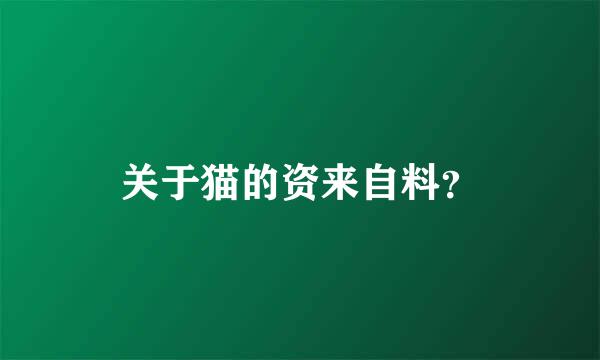 关于猫的资来自料?